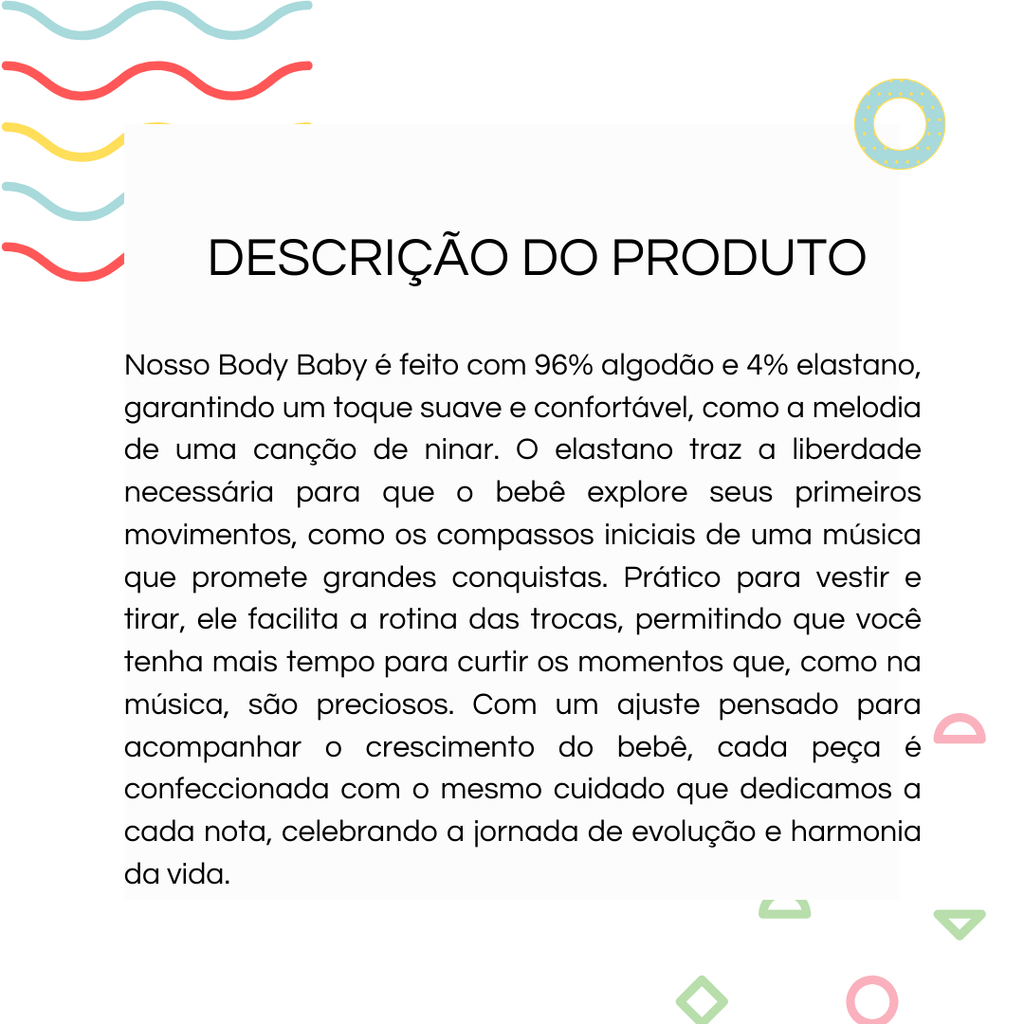 DESCRIÇÃO DO PRODUTO

Nosso Body Baby é feito com 96% algodão e 4% elastano, garantindo um toque suave e confortável, como a melodia de uma canção de ninar. O elastano traz a liberdade necessária para que o bebê explore seus primeiros movimentos, como os compassos iniciais de uma música que promete grandes conquistas. Prático para vestir e tirar, ele facilita a rotina das trocas, permitindo que você tenha mais tempo para curtir os momentos que, como na música, são preciosos. Com um ajuste pensado para acompanhar o crescimento do bebê, cada peça é confeccionada com o mesmo cuidado que dedicamos a cada nota, celebrando a jornada de evolução e harmonia da vida.